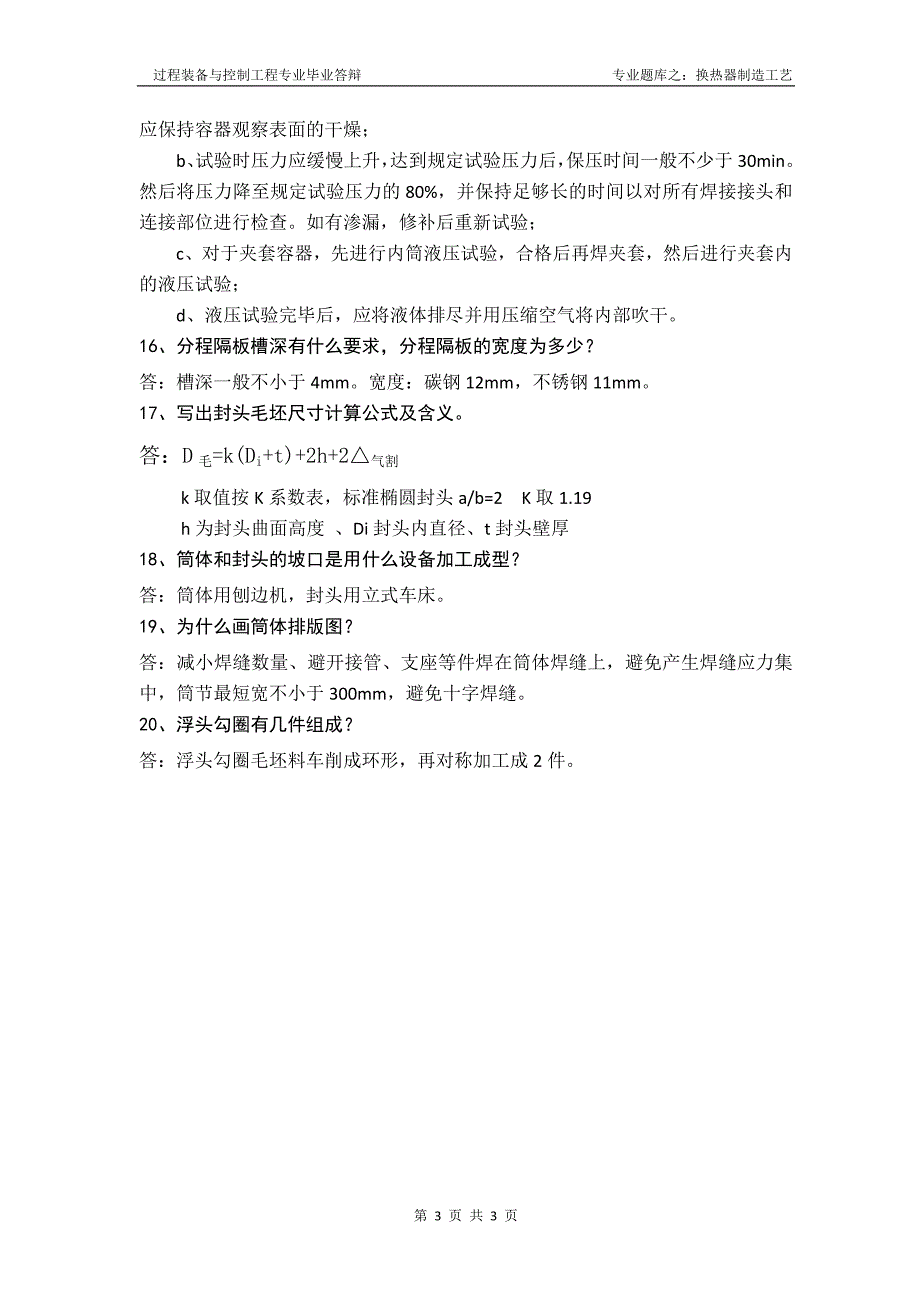 过程装备与控制工程专业毕业答辩　　专业题库之：换热器制造工艺

应保持容器观察表面的干燥；

b、试验时压力应缓慢上升，达到规定试验压力后，保压时间一般不少于 30min。然后将压力降至规定试验压力的 80%，并保持足够长的时间以对所有焊接接头和连接部位进行检查。如有渗漏，修补后重新试验；

c、对于夹套容器，先进行内筒液压试验，合格后再焊夹套，然后进行夹套内的液压试验；

d、液压试验完毕后，应将液体排尽并用压缩空气将内部吹干。

16、分程隔板槽深有什么要求，分程隔板的宽度为多少？

答：槽深一般不小于 4mm。宽度：碳钢 12mm，不锈钢 11mm。

17、写出封头毛坯尺寸计算公式及含义。

答：$D_{毛}=k(D_i+t)+2h+2\triangle_{气割}$

k 取值按 K 系数表，标准椭圆封头 a/b=2　K 取 1.19

h 为封头曲面高度 、Di 封头内直径、t 封头壁厚

18、筒体和封头的坡口是用什么设备加工成型？

答：筒体用刨边机，封头用立式车床。

19、为什么画筒体排版图？

答：减小焊缝数量、避开接管、支座等件焊在筒体焊缝上，避免产生焊缝应力集中，筒节最短宽不小于 300mm，避免十字焊缝。

20、浮头勾圈有几件组成？

答：浮头勾圈毛坯料车削成环形，再对称加工成 2 件。

第 3 页 共 3 页